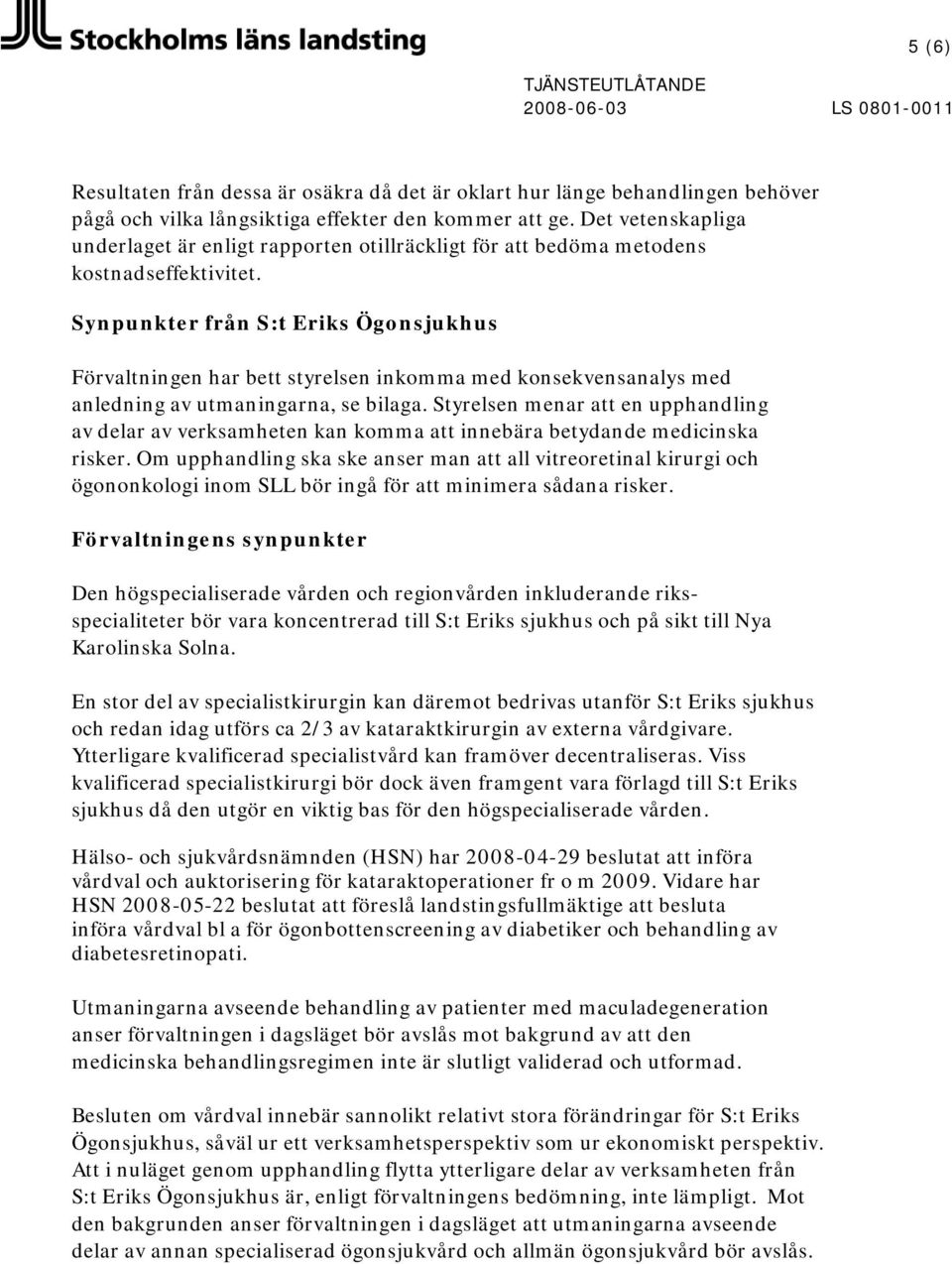 Stockholms läns landsting

5 (6)

TJÄNSTEUTLÅTANDE
2008-06-03
LS 0801-0011

Resultaten från dessa är osäkra då det är oklart hur länge behandlingen behöver pågå och vilka långsiktiga effekter den kommer att ge. Det vetenskapliga underlaget är enligt rapporten otillräckligt för att bedöma metodens kostnadseffektivitet.

Synpunkter från S:t Eriks Ögonsjukhus

Förvaltningen har bett styrelsen inkomma med konsekvensanalys med anledning av utmaningarna, se bilaga. Styrelsen menar att en upphandling av delar av verksamheten kan komma att innebära betydande medicinska risker. Om upphandling ska ske anser man att all vitreoretinal kirurgi och ögononkologi inom SLL bör ingå för att minimera sådana risker.

Förvaltningens synpunkter

Den högspecialiserade vården och regionvården inkluderande riksspecialiteter bör vara koncentrerad till S:t Eriks sjukhus och på sikt till Nya Karolinska Solna.

En stor del av specialistkirurgin kan däremot bedrivas utanför S:t Eriks sjukhus och redan idag utförs ca 2/3 av kataraktkirurgin av externa vårdgivare. Ytterligare kvalificerad specialistvård kan framöver decentraliseras. Viss kvalificerad specialistkirurgi bör dock även framgent vara förlagd till S:t Eriks sjukhus då den utgör en viktig bas för den högspecialiserade vården.

Hälso- och sjukvårdsnämnden (HSN) har 2008-04-29 beslutat att införa vårdval och auktorisering för kataraktoperationer fr o m 2009. Vidare har HSN 2008-05-22 beslutat att föreslå landstingsfullmäktige att besluta införa vårdval bl a för ögonbottenscreening av diabetiker och behandling av diabetesretinopati.

Utmaningarna avseende behandling av patienter med maculadegeneration anser förvaltningen i dagsläget bör avslås mot bakgrund av att den medicinska behandlingsregimen inte är slutligt validerad och utformad.

Besluten om vårdval innebär sannolikt relativt stora förändringar för S:t Eriks Ögonsjukhus, såväl ur ett verksamhetsperspektiv som ur ekonomiskt perspektiv. Att i nuläget genom upphandling flytta ytterligare delar av verksamheten från S:t Eriks Ögonsjukhus är, enligt förvaltningens bedömning, inte lämpligt. Mot den bakgrunden anser förvaltningen i dagsläget att utmaningarna avseende delar av annan specialiserad ögonsjukvård och allmän ögonsjukvård bör avslås.